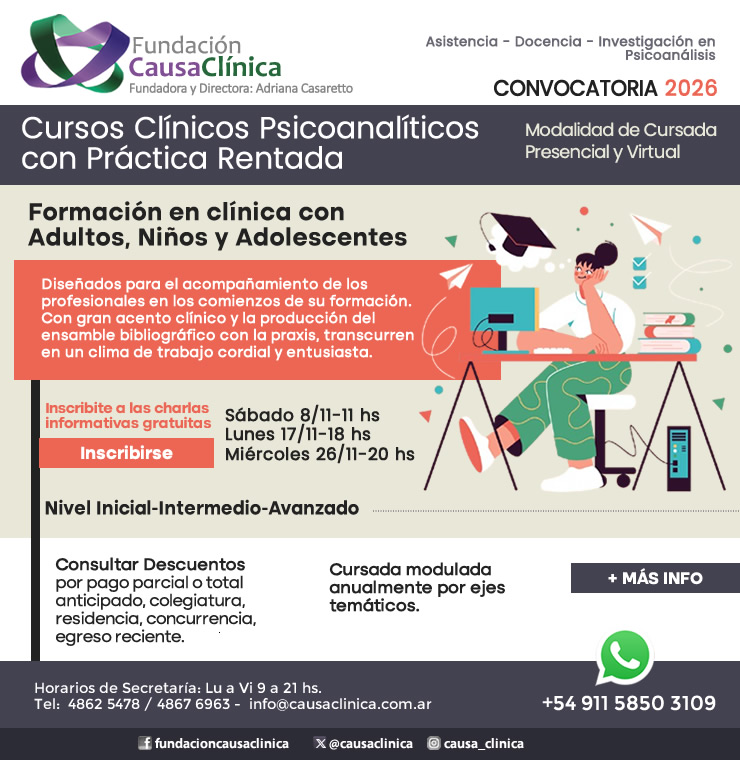 Fundación
CausaClínica
Fundadora y Directora: Adriana Casaretto

Asistencia - Docencia - Investigación en Psicoanálisis

CONVOCATORIA 2026

Cursos Clínicos Psicoanalíticos con Práctica Rentada

Modalidad de Cursada
Presencial y Virtual

Formación en clínica con Adultos, Niños y Adolescentes

Diseñados para el acompañamiento de los profesionales en los comienzos de su formación. Con gran acento clínico y la producción del ensamble bibliográfico con la praxis, transcurren en un clima de trabajo cordial y entusiasta.

Inscribite a las charlas informativas gratuitas

Inscribirse

Sábado 8/11-11 hs
Lunes 17/11-18 hs
Miércoles 26/11-20 hs

Nivel Inicial-Intermedio-Avanzado

Consultar Descuentos
por pago parcial o total anticipado, colegiatura, residencia, concurrencia, egreso reciente.

Cursada modulada anualmente por ejes temáticos.

+ MÁS INFO

Horarios de Secretaría: Lu a Vi 9 a 21 hs.
Tel: 4862 5478 / 4867 6963 - info@causaclinica.com.ar

+54 911 5850 3109

fundacioncausaclinica
@causaclinica
causa_clinica